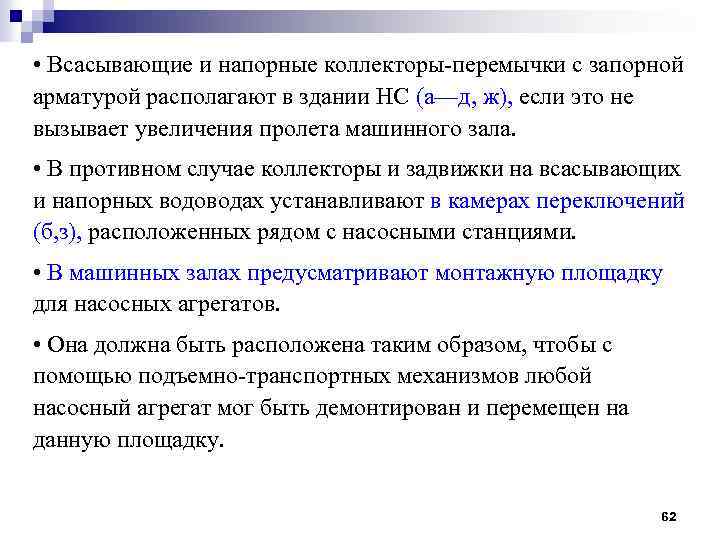 • Всасывающие и напорные коллекторы-перемычки с запорной арматурой располагают в здании НС (а—д, ж), если это не вызывает увеличения пролета машинного зала.

• В противном случае коллекторы и задвижки на всасывающих и напорных водоводах устанавливают в камерах переключений (б,з), расположенных рядом с насосными станциями.

• В машинных залах предусматривают монтажную площадку для насосных агрегатов.

• Она должна быть расположена таким образом, чтобы с помощью подъемно-транспортных механизмов любой насосный агрегат мог быть демонтирован и перемещен на данную площадку.

62